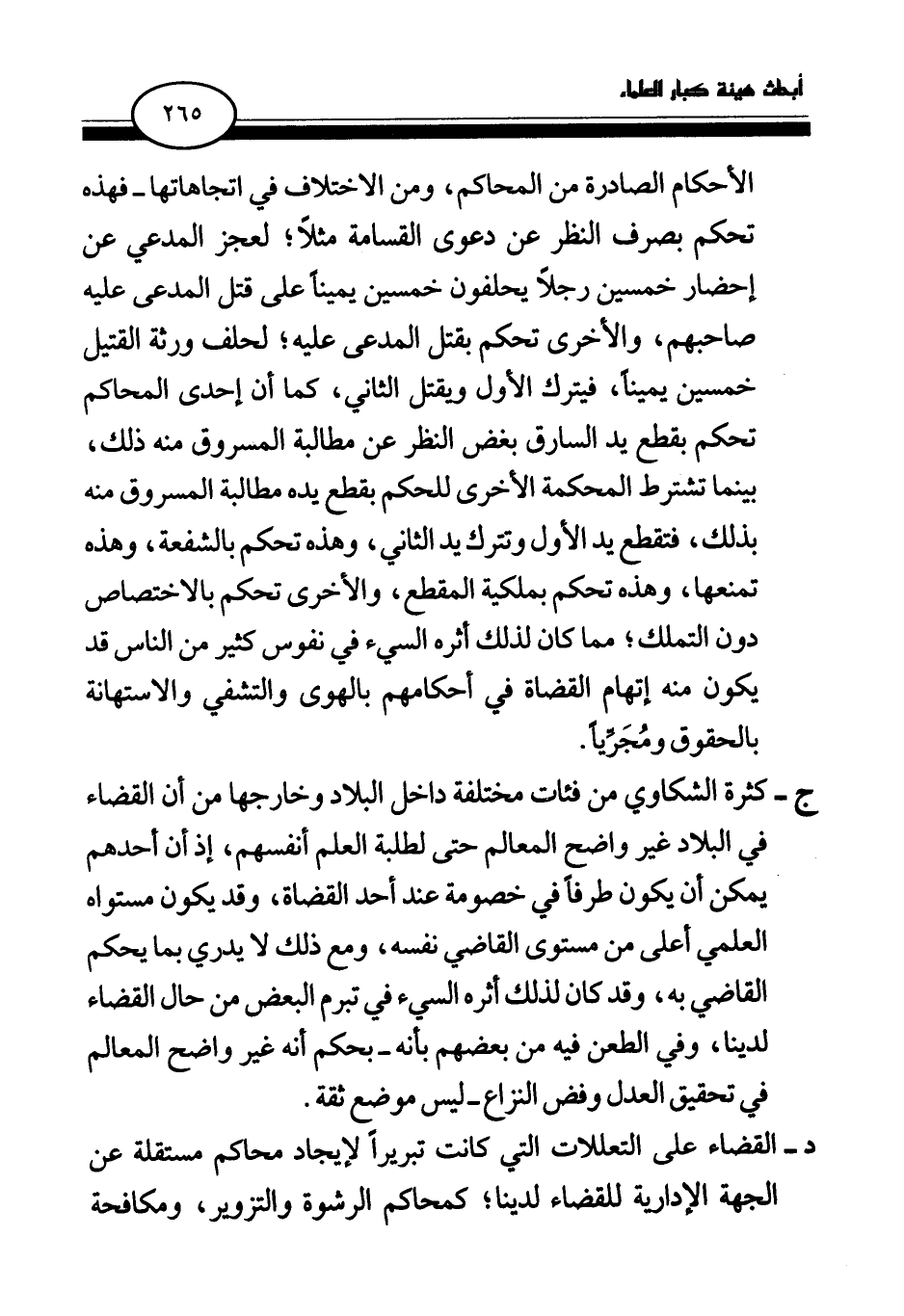 أبحاث هيئة كبار العلماء

٢٦٥

الأحكام الصادرة من المحاكم، ومن الاختلاف في اتجاهاتها ـ فهذه تحكم بصرف النظر عن دعوى القسامة مثلاً؛ لعجز المدعي عن إحضار خمسين رجلاً يحلفون خمسين يميناً على قتل المدعى عليه صاحبهم، والأخرى تحكم بقتل المدعى عليه؛ لحلف ورثة القتيل خمسين يميناً، فيترك الأول ويقتل الثاني، كما أن إحدى المحاكم تحكم بقطع يد السارق بغض النظر عن مطالبة المسروق منه ذلك، بينما تشترط المحكمة الأخرى للحكم بقطع يده مطالبة المسروق منه بذلك، فتقطع يد الأول وتترك يد الثاني، وهذه تحكم بالشفعة، وهذه تمنعها، وهذه تحكم بملكية المقطع، والأخرى تحكم بالاختصاص دون التملك؛ مما كان لذلك أثره السيء في نفوس كثير من الناس قد يكون منه إتهام القضاة في أحكامهم بالهوى والتشفي والاستهانة بالحقوق ومُجَرِّياً.

ج ـ كثرة الشكاوي من فئات مختلفة داخل البلاد وخارجها من أن القضاء في البلاد غير واضح المعالم حتى لطلبة العلم أنفسهم، إذ أن أحدهم يمكن أن يكون طرفاً في خصومة عند أحد القضاة، وقد يكون مستواه العلمي أعلى من مستوى القاضي نفسه، ومع ذلك لا يدري بما يحكم القاضي به، وقد كان لذلك أثره السيء في تبرم البعض من حال القضاء لدينا، وفي الطعن فيه من بعضهم بأنه ـ بحكم أنه غير واضح المعالم في تحقيق العدل وفض النزاع ـ ليس موضع ثقة.

د ـ القضاء على التعللات التي كانت تبريراً لإيجاد محاكم مستقلة عن الجهة الإدارية للقضاء لدينا؛ كمحاكم الرشوة والتزوير، ومكافحة